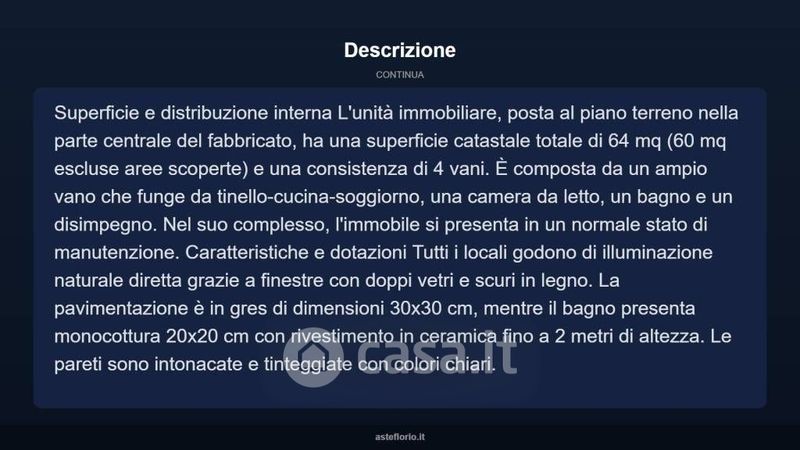 Descrizione

CONTINUA

Superficie e distribuzione interna L'unità immobiliare, posta al piano terreno nella parte centrale del fabbricato, ha una superficie catastale totale di 64 mq (60 mq escluse aree scoperte) e una consistenza di 4 vani. È composta da un ampio vano che funge da tinello-cucina-soggiorno, una camera da letto, un bagno e un disimpegno. Nel suo complesso, l'immobile si presenta in un normale stato di manutenzione. Caratteristiche e dotazioni Tutti i locali godono di illuminazione naturale diretta grazie a finestre con doppi vetri e scuri in legno. La pavimentazione è in gres di dimensioni 30x30 cm, mentre il bagno presenta monocottura 20x20 cm con rivestimento in ceramica fino a 2 metri di altezza. Le pareti sono intonacate e tinteggiate con colori chiari.

casa.it

asteflorio.it